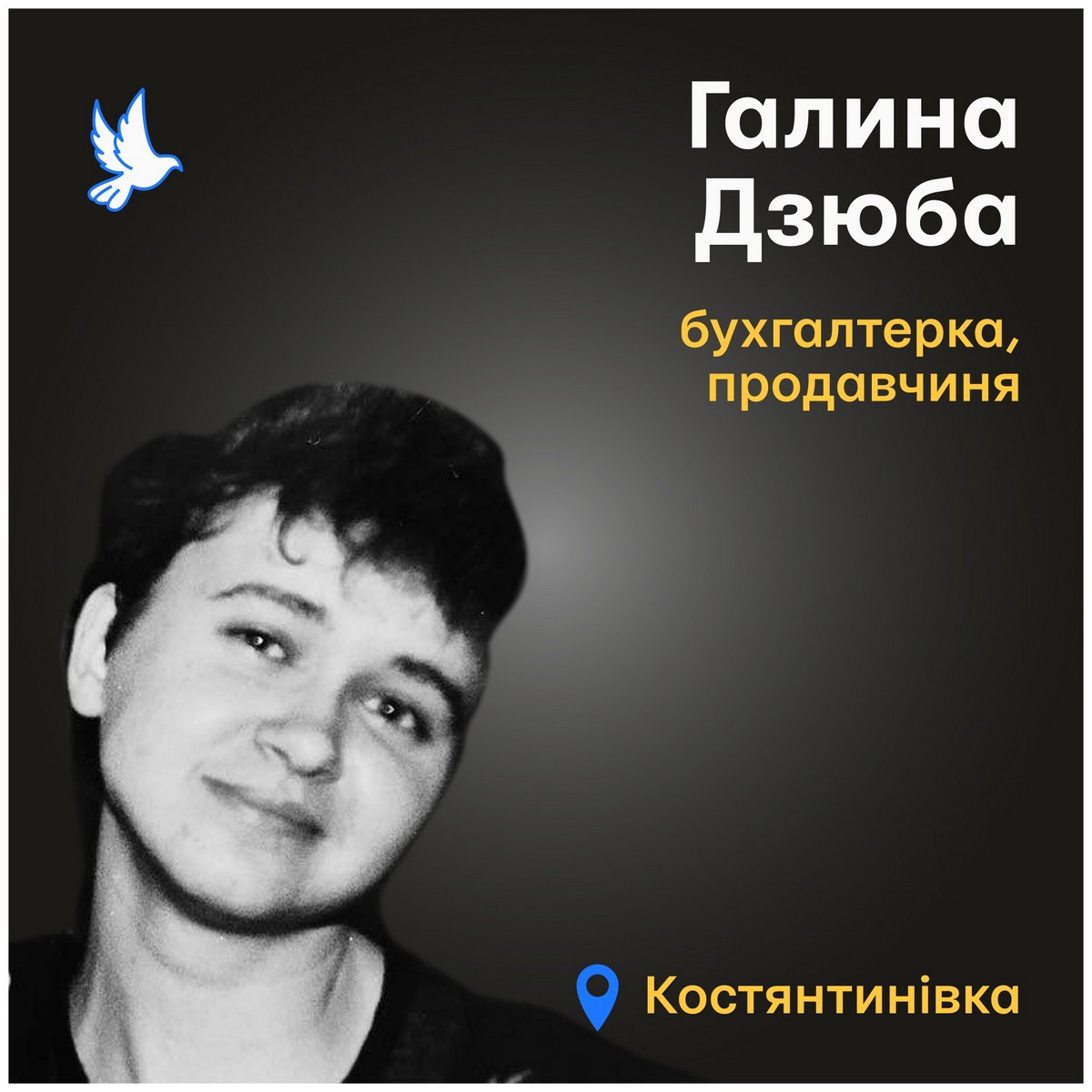 Галина Дзюба

бухгалтерка, продавчиня

Костянтинівка